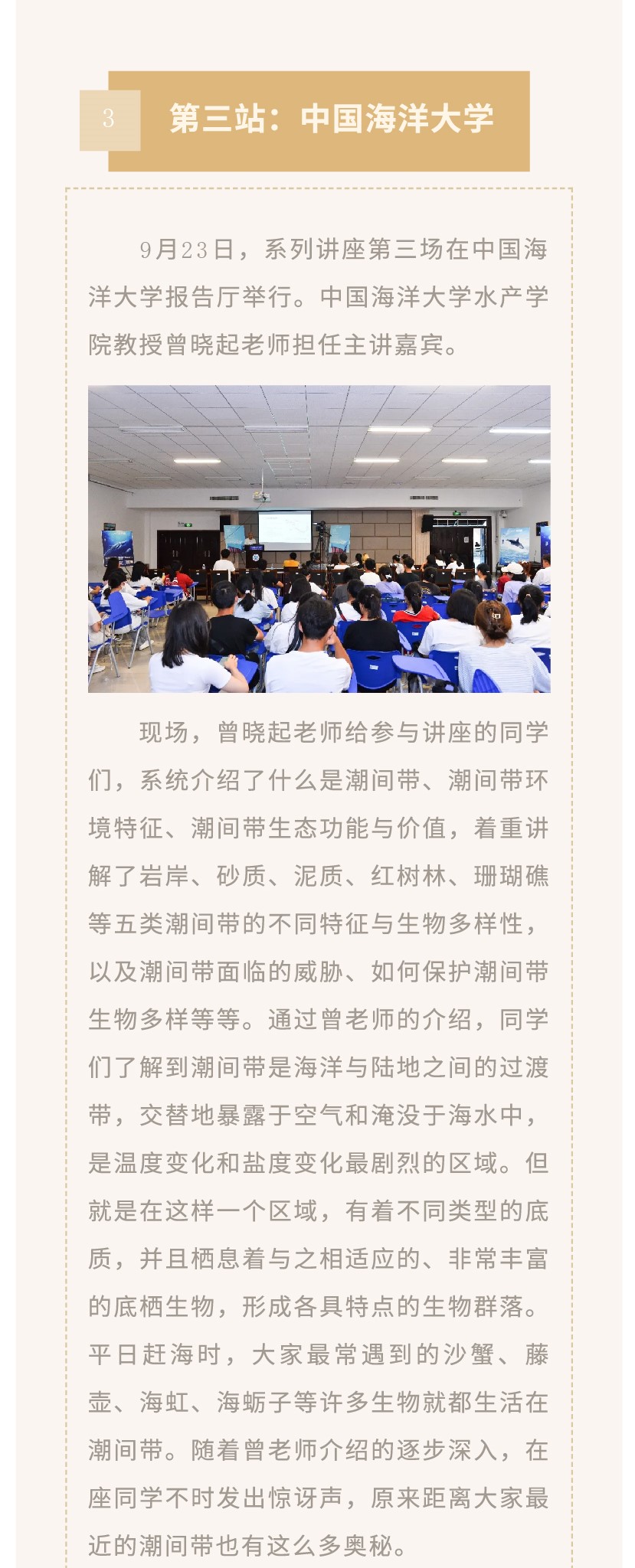 3

第三站：中国海洋大学

9月23日，系列讲座第三场在中国海洋大学报告厅举行。中国海洋大学水产学院教授曾晓起老师担任主讲嘉宾。

现场，曾晓起老师给参与讲座的同学们，系统介绍了什么是潮间带、潮间带环境特征、潮间带生态功能与价值，着重讲解了岩岸、砂质、泥质、红树林、珊瑚礁等五类潮间带的不同特征与生物多样性，以及潮间带面临的威胁、如何保护潮间带生物多样等等。通过曾老师的介绍，同学们了解到潮间带是海洋与陆地之间的过渡带，交替地暴露于空气和淹没于海水中，是温度变化和盐度变化最剧烈的区域。但就是在这样一个区域，有着不同类型的底质，并且栖息着与之相适应的、非常丰富的底栖生物，形成各具特点的生物群落。平日赶海时，大家最常遇到的沙蟹、藤壶、海虹、海蛎子等许多生物就都生活在潮间带。随着曾老师介绍的逐步深入，在座同学不时发出惊讶声，原来距离大家最近的潮间带也有这么多奥秘。